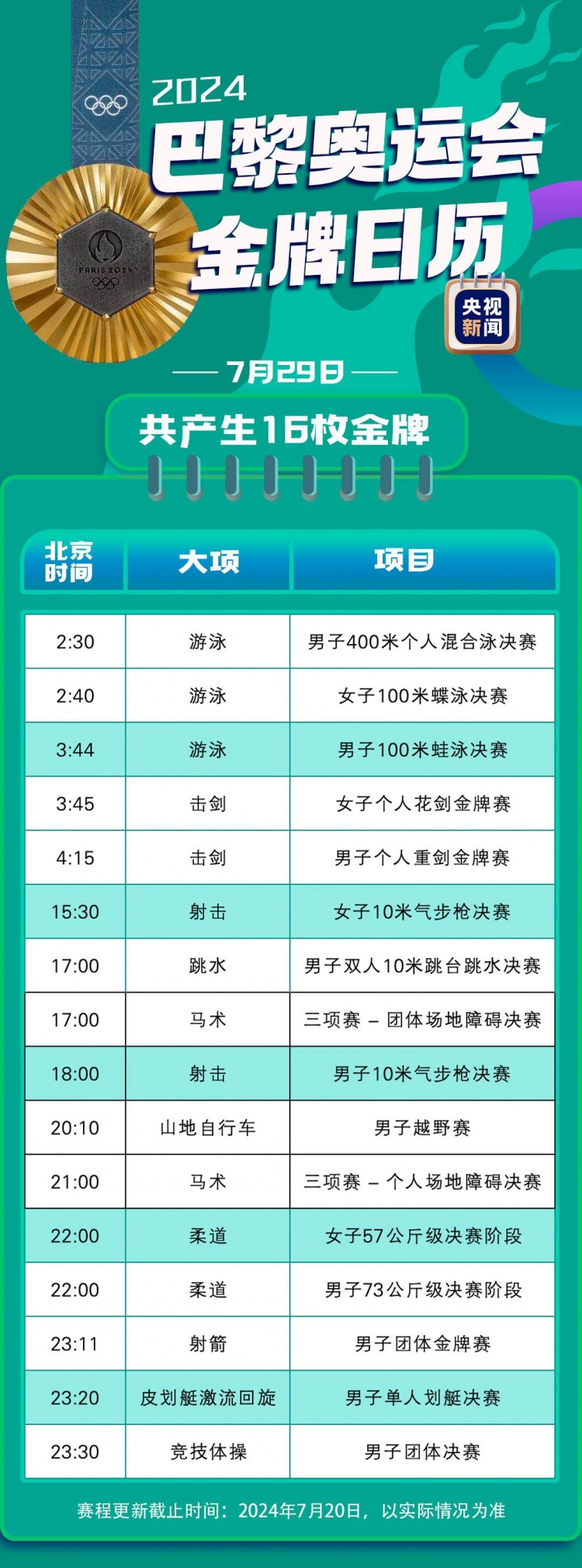 2024
巴黎奥运会
金牌日历

PARIS 2024

央视新闻

7月29日

共产生16枚金牌

| 北京时间 | 大项 | 项目 |
|---|---|---|
| 2:30 | 游泳 | 男子400米个人混合泳决赛 |
| 2:40 | 游泳 | 女子100米蝶泳决赛 |
| 3:44 | 游泳 | 男子100米蛙泳决赛 |
| 3:45 | 击剑 | 女子个人花剑金牌赛 |
| 4:15 | 击剑 | 男子个人重剑金牌赛 |
| 15:30 | 射击 | 女子10米气步枪决赛 |
| 17:00 | 跳水 | 男子双人10米跳台跳水决赛 |
| 17:00 | 马术 | 三项赛 – 团体场地障碍决赛 |
| 18:00 | 射击 | 男子10米气步枪决赛 |
| 20:10 | 山地自行车 | 男子越野赛 |
| 21:00 | 马术 | 三项赛 – 个人场地障碍决赛 |
| 22:00 | 柔道 | 女子57公斤级决赛阶段 |
| 22:00 | 柔道 | 男子73公斤级决赛阶段 |
| 23:11 | 射箭 | 男子团体金牌赛 |
| 23:20 | 皮划艇激流回旋 | 男子单人划艇决赛 |
| 23:30 | 竞技体操 | 男子团体决赛 |

赛程更新截止时间：2024年7月20日，以实际情况为准